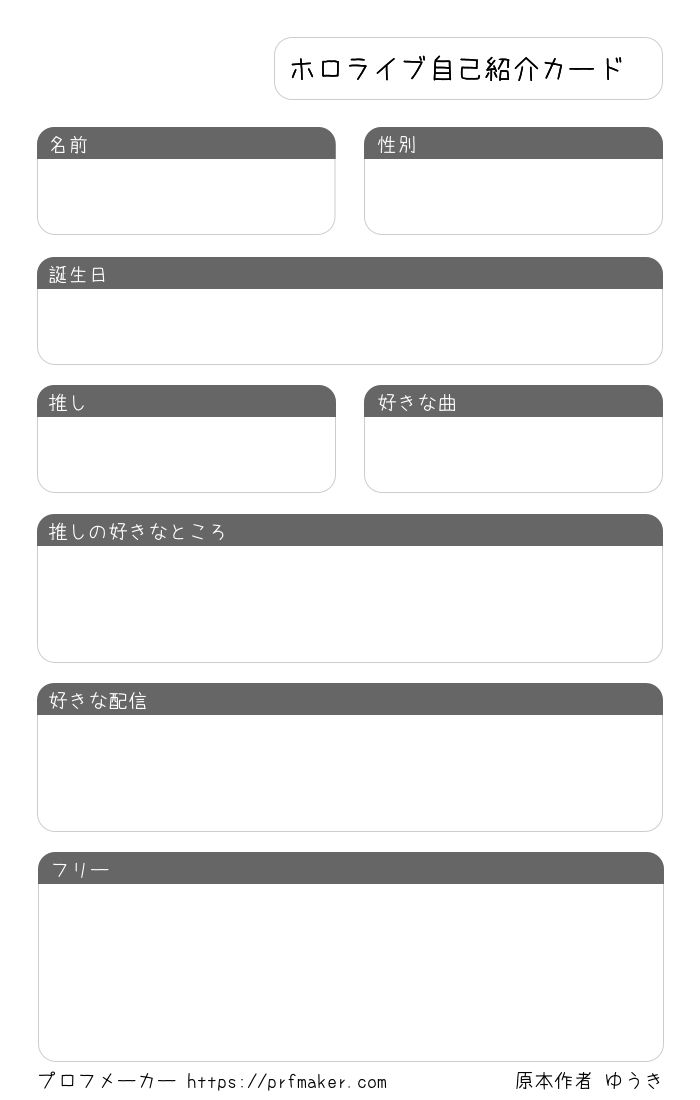 ホロライブ自己紹介カード

名前

性別

誕生日

推し

好きな曲

推しの好きなところ

好きな配信

フリー

プロフメーカー https://prfmaker.com

原本作者 ゆうき